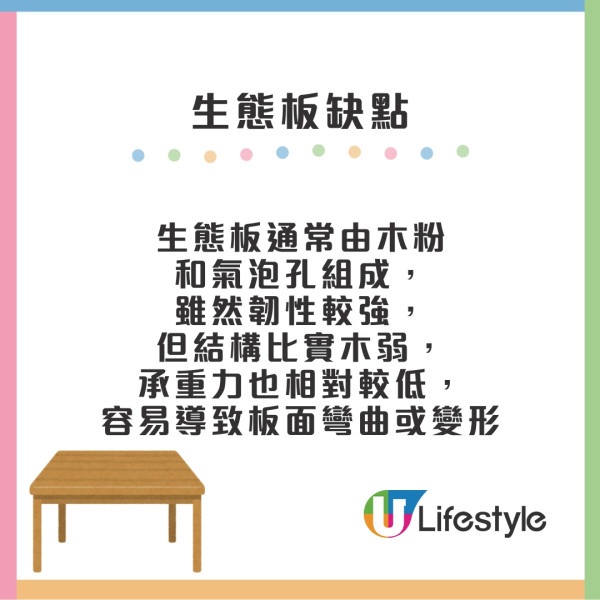 生態板缺點

生態板通常由木粉和氣泡孔組成，雖然韌性較強，但結構比實木弱，承重力也相對較低，容易導致板面彎曲或變形

U Lifestyle